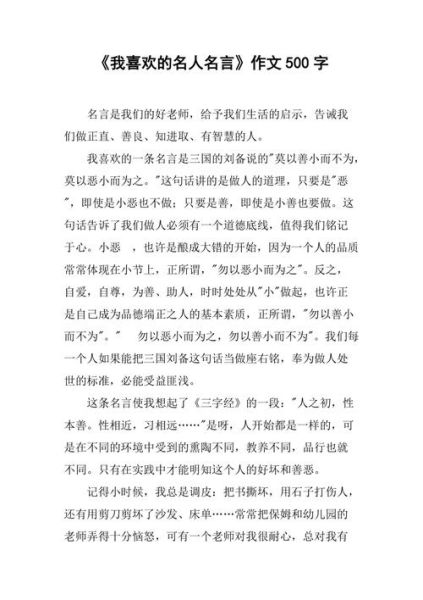 《我喜欢的名人名言》作文 500 字

名言是我们的好老师，给予我们生活的启示，告诫我们做正直、善良、知进取、有智慧的人。

我喜欢的一条名言是三国的刘备说的"莫以善小而不为，莫以恶小而为之。"这句话讲的是做人的道理，只要是"恶"，即使是小恶也不做；只要是善，即使是小善也要做。这句话告诉了我们做人必须有一个道德底线，值得我们铭记于心。小恶　，也许是酿成大错的开始，因为一个人的品质常常体现在小节上，正所谓，"勿以恶小而为之"。反之，自爱，自尊，为善、助人，时时处处从"小"做起，也许正是自己成为品德端正之人的基本素质，正所谓，"勿以善小而不为"。"　勿以恶小而为之，勿以善小而不为"。我们每一个人如果能把三国刘备这句话当做座右铭，奉为做人处世的标准，必能受益匪浅。

这条名言使我想起了《三字经》的一段："人之初，性本善。性相近，习相远……"是呀，人开始都是一样的，可是在不同的环境中受到的熏陶不同，教养不同，品行也就不同。只有在实践中才能明知这个人的好坏和善恶。

记得小时候，我总是调皮：把书撕坏，用石子打伤人，还有用剪刀剪坏了沙发、床单……常常把保姆和幼儿园的老师弄得十分恼怒，可有一个老师对我很耐心，总对我有